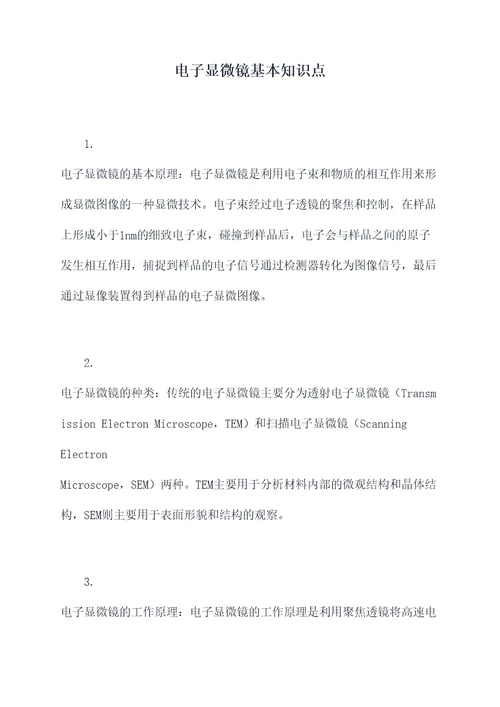 电子显微镜基本知识点

1.

电子显微镜的基本原理：电子显微镜是利用电子束和物质的相互作用来形成显微图像的一种显微技术。电子束经过电子透镜的聚焦和控制，在样品上形成小于1nm的细致电子束，碰撞到样品后，电子会与样品之间的原子发生相互作用，捕捉到样品的电子信号通过检测器转化为图像信号，最后通过显像装置得到样品的电子显微图像。

2.

电子显微镜的种类：传统的电子显微镜主要分为透射电子显微镜（Transmission Electron Microscope，TEM）和扫描电子显微镜（Scanning Electron Microscope，SEM）两种。TEM主要用于分析材料内部的微观结构和晶体结构，SEM则主要用于表面形貌和结构的观察。

3.

电子显微镜的工作原理：电子显微镜的工作原理是利用聚焦透镜将高速电